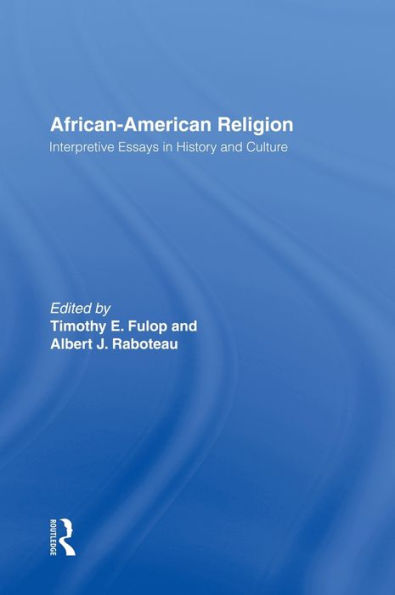 African-American Religion
Interpretive Essays in History and Culture

Edited by
Timothy E. Fulop and
Albert J. Raboteau

ROUTLEDGE